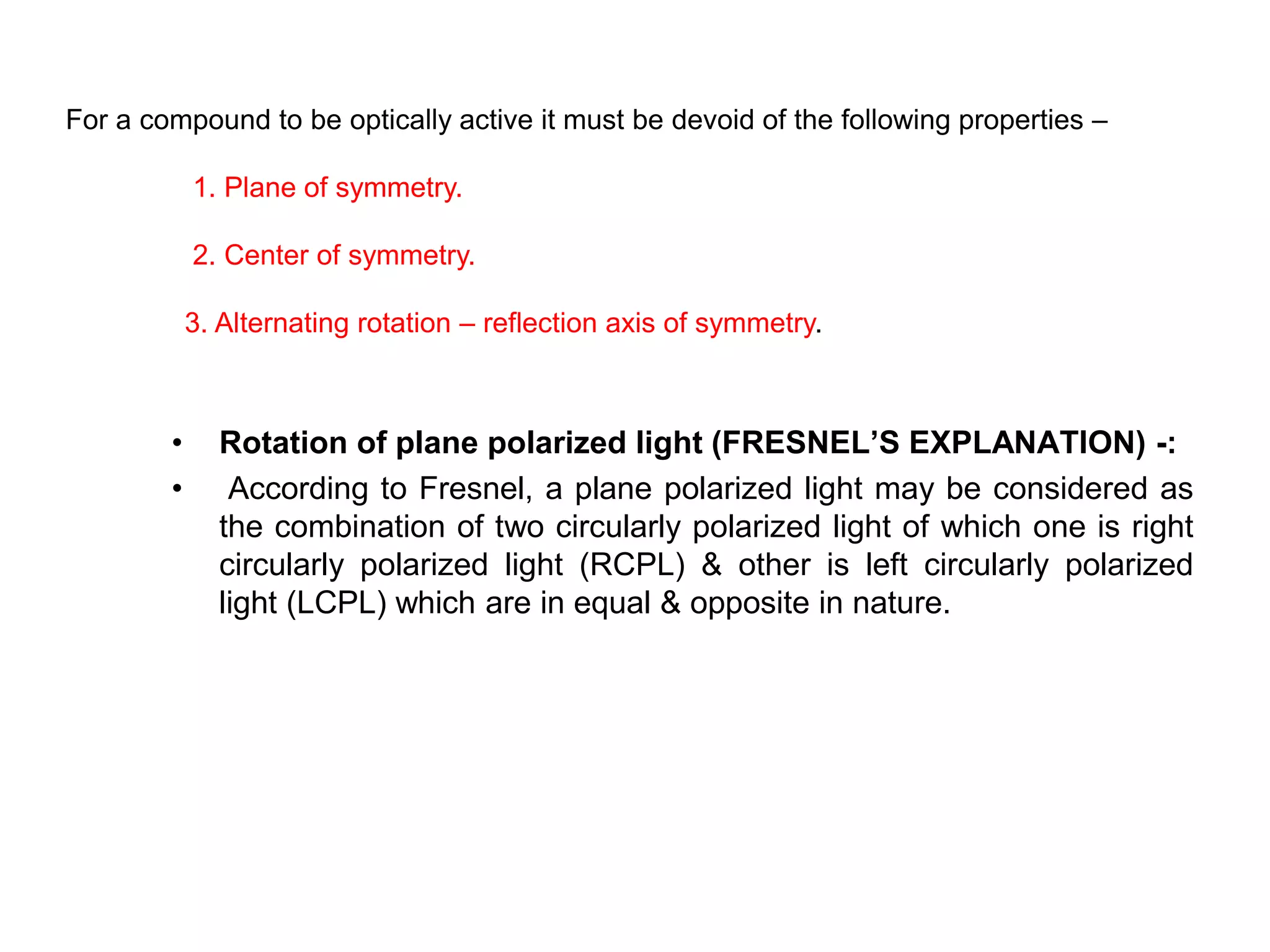 For a compound to be optically active it must be devoid of the following properties –

1. Plane of symmetry.

2. Center of symmetry.

3. Alternating rotation – reflection axis of symmetry.

• Rotation of plane polarized light (FRESNEL'S EXPLANATION) -:
• According to Fresnel, a plane polarized light may be considered as the combination of two circularly polarized light of which one is right circularly polarized light (RCPL) & other is left circularly polarized light (LCPL) which are in equal & opposite in nature.